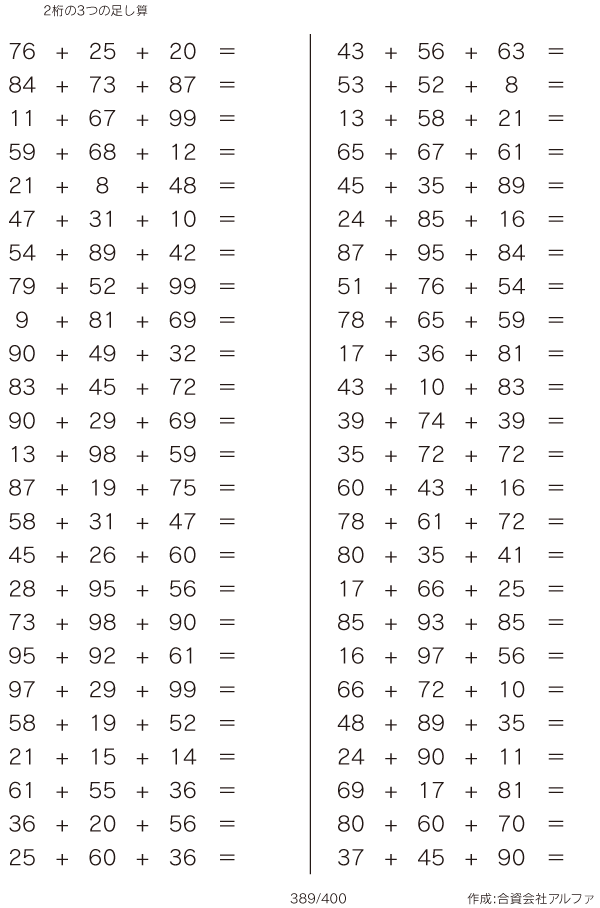 2桁の3つの足し算

$76 + 25 + 20 =$
$84 + 73 + 87 =$
$11 + 67 + 99 =$
$59 + 68 + 12 =$
$21 + 8 + 48 =$
$47 + 31 + 10 =$
$54 + 89 + 42 =$
$79 + 52 + 99 =$
$9 + 81 + 69 =$
$90 + 49 + 32 =$
$83 + 45 + 72 =$
$90 + 29 + 69 =$
$13 + 98 + 59 =$
$87 + 19 + 75 =$
$58 + 31 + 47 =$
$45 + 26 + 60 =$
$28 + 95 + 56 =$
$73 + 98 + 90 =$
$95 + 92 + 61 =$
$97 + 29 + 99 =$
$58 + 19 + 52 =$
$21 + 15 + 14 =$
$61 + 55 + 36 =$
$36 + 20 + 56 =$
$25 + 60 + 36 =$

$43 + 56 + 63 =$
$53 + 52 + 8 =$
$13 + 58 + 21 =$
$65 + 67 + 61 =$
$45 + 35 + 89 =$
$24 + 85 + 16 =$
$87 + 95 + 84 =$
$51 + 76 + 54 =$
$78 + 65 + 59 =$
$17 + 36 + 81 =$
$43 + 10 + 83 =$
$39 + 74 + 39 =$
$35 + 72 + 72 =$
$60 + 43 + 16 =$
$78 + 61 + 72 =$
$80 + 35 + 41 =$
$17 + 66 + 25 =$
$85 + 93 + 85 =$
$16 + 97 + 56 =$
$66 + 72 + 10 =$
$48 + 89 + 35 =$
$24 + 90 + 11 =$
$69 + 17 + 81 =$
$80 + 60 + 70 =$
$37 + 45 + 90 =$

389/400

作成:合資会社アルファ